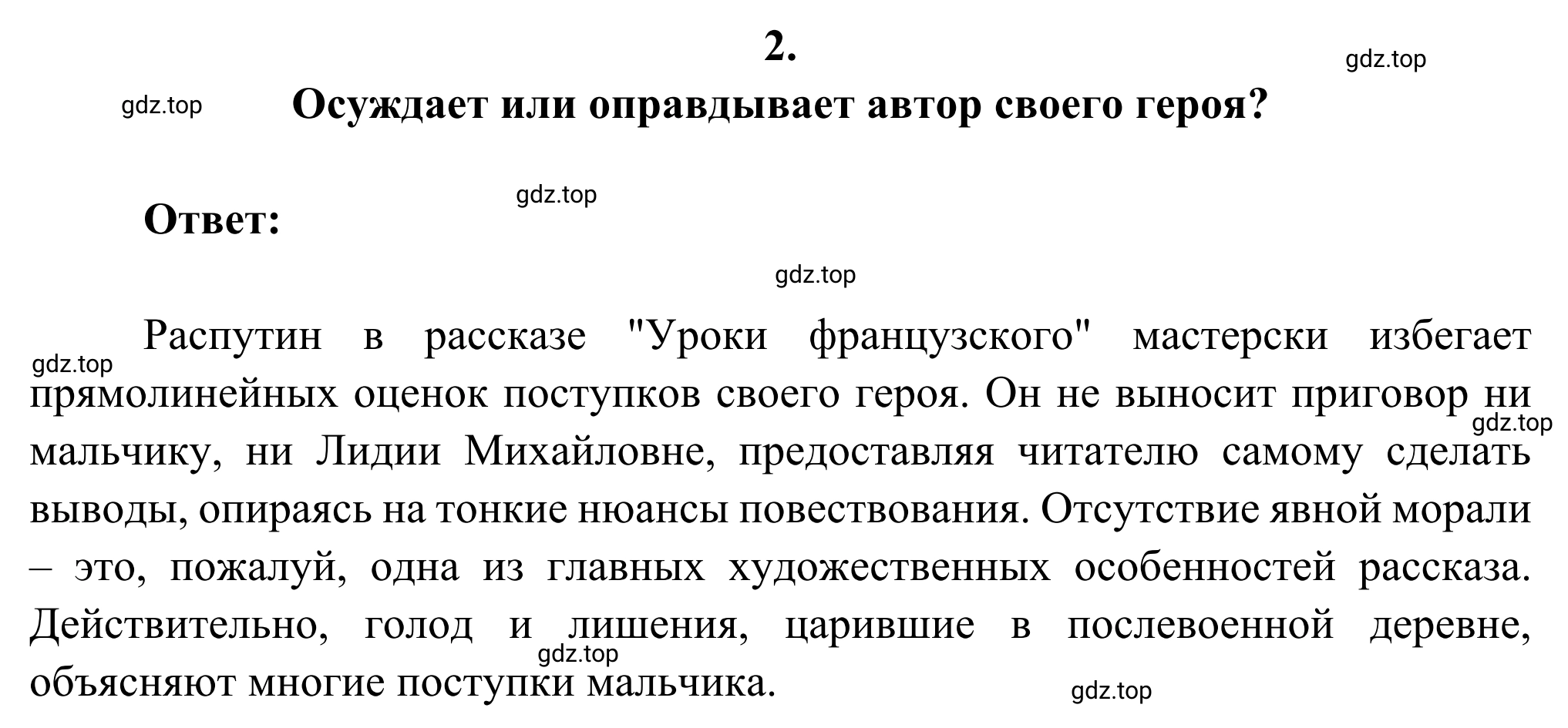 2.

gdz.top

gdz.top

Осуждает или оправдывает автор своего героя?

gdz.top

Ответ:

gdz.top

gdz.top

Распутин в рассказе "Уроки французского" мастерски избегает прямолинейных оценок поступков своего героя. Он не выносит приговор ни мальчику, ни Лидии Михайловне, предоставляя читателю самому сделать выводы, опираясь на тонкие нюансы повествования. Отсутствие явной морали – это, пожалуй, одна из главных художественных особенностей рассказа. Действительно, голод и лишения, царившие в послевоенной деревне, объясняют многие поступки мальчика.

gdz.top

gdz.top

gdz.top